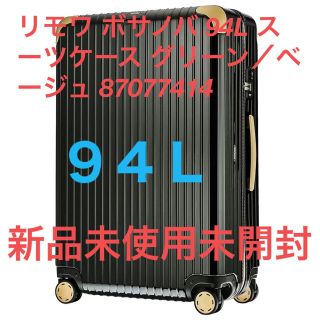 リモワ ボサノバ 94L スーツケース グリーン／ベージュ 87077414

９４Ｌ

新品未使用未開封